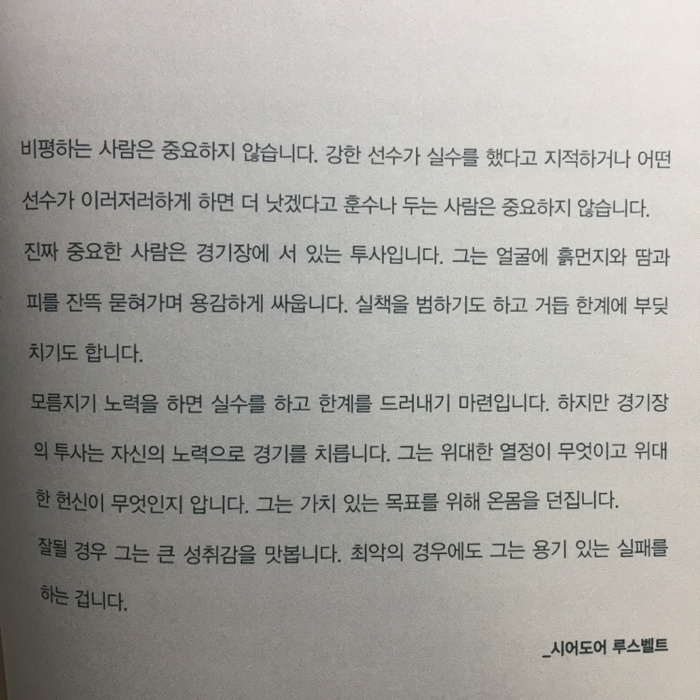 비평하는 사람은 중요하지 않습니다. 강한 선수가 실수를 했다고 지적하거나 어떤 선수가 이러저러하게 하면 더 낫겠다고 훈수나 두는 사람은 중요하지 않습니다. 진짜 중요한 사람은 경기장에 서 있는 투사입니다. 그는 얼굴에 흙먼지와 땀과 피를 잔뜩 묻혀가며 용감하게 싸웁니다. 실책을 범하기도 하고 거듭 한계에 부딪치기도 합니다.

모름지기 노력을 하면 실수를 하고 한계를 드러내기 마련입니다. 하지만 경기장의 투사는 자신의 노력으로 경기를 치릅니다. 그는 위대한 열정이 무엇이고 위대한 헌신이 무엇인지 압니다. 그는 가치 있는 목표를 위해 온몸을 던집니다.

잘될 경우 그는 큰 성취감을 맛봅니다. 최악의 경우에도 그는 용기 있는 실패를 하는 겁니다.

_시어도어 루스벨트